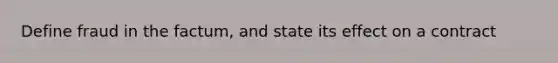 Define fraud in the factum, and state its effect on a contract